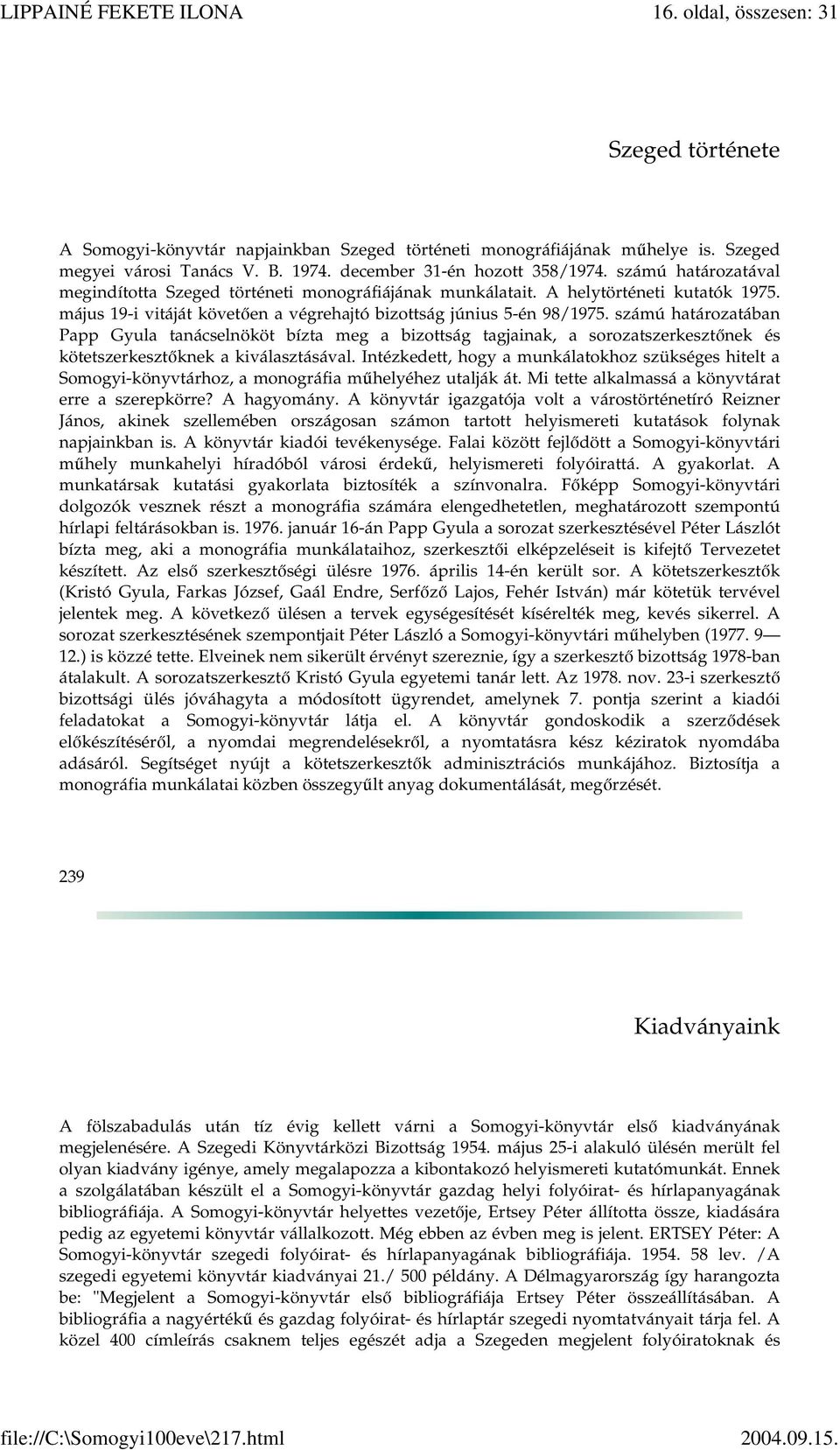 LIPPAINÉ FEKETE ILONA 16. oldal, összesen: 31

Szeged története

A Somogyi-könyvtár napjainkban Szeged történeti monográfiájának műhelye is. Szeged megyei városi Tanács V. B. 1974. december 31-én hozott 358/1974. számú határozatával megindította Szeged történeti monográfiájának munkálatait. A helytörténeti kutatók 1975. május 19-i vitáját követően a végrehajtó bizottság június 5-én 98/1975. számú határozatában Papp Gyula tanácselnököt bízta meg a bizottság tagjainak, a sorozatszerkesztőnek és kötetszerkesztőknek a kiválasztásával. Intézkedett, hogy a munkálatokhoz szükséges hitelt a Somogyi-könyvtárhoz, a monográfia műhelyéhez utalják át. Mi tette alkalmassá a könyvtárat erre a szerepkörre? A hagyomány. A könyvtár igazgatója volt a várostörténetíró Reizner János, akinek szellemében országosan számon tartott helyismereti kutatások folynak napjainkban is. A könyvtár kiadói tevékenysége. Falai között fejlődött a Somogyi-könyvtári műhely munkahelyi híradóból városi érdekű, helyismereti folyóirattá. A gyakorlat. A munkatársak kutatási gyakorlata biztosíték a színvonalra. Főképp Somogyi-könyvtári dolgozók vesznek részt a monográfia számára elengedhetetlen, meghatározott szempontú hírlapi feltárásokban is. 1976. január 16-án Papp Gyula a sorozat szerkesztésével Péter Lászlót bízta meg, aki a monográfia munkálataihoz, szerkesztői elképzeléseit is kifejtő Tervezetet készített. Az első szerkesztőségi ülésre 1976. április 14-én került sor. A kötetszerkesztők (Kristó Gyula, Farkas József, Gaál Endre, Serfőző Lajos, Fehér István) már kötetük tervével jelentek meg. A következő ülésen a tervek egységesítését kísérelték meg, kevés sikerrel. A sorozat szerkesztésének szempontjait Péter László a Somogyi-könyvtári műhelyben (1977. 9—12.) is közzé tette. Elveinek nem sikerült érvényt szereznie, így a szerkesztő bizottság 1978-ban átalakult. A sorozatszerkesztő Kristó Gyula egyetemi tanár lett. Az 1978. nov. 23-i szerkesztő bizottsági ülés jóváhagyta a módosított ügyrendet, amelynek 7. pontja szerint a kiadói feladatokat a Somogyi-könyvtár látja el. A könyvtár gondoskodik a szerződések előkészítéséről, a nyomdai megrendelésekről, a nyomtatásra kész kéziratok nyomdába adásáról. Segítséget nyújt a kötetszerkesztők adminisztrációs munkájához. Biztosítja a monográfia munkálatai közben összegyűlt anyag dokumentálását, megőrzését.

239

Kiadványaink

A fölszabadulás után tíz évig kellett várni a Somogyi-könyvtár első kiadványának megjelenésére. A Szegedi Könyvtárközi Bizottság 1954. május 25-i alakuló ülésén merült fel olyan kiadvány igénye, amely megalapozza a kibontakozó helyismereti kutatómunkát. Ennek a szolgálatában készült el a Somogyi-könyvtár gazdag helyi folyóirat- és hírlapanyagának bibliográfiája. A Somogyi-könyvtár helyettes vezetője, Ertsey Péter állította össze, kiadására pedig az egyetemi könyvtár vállalkozott. Még ebben az évben meg is jelent. ERTSEY Péter: A Somogyi-könyvtár szegedi folyóirat- és hírlapanyagának bibliográfiája. 1954. 58 lev. /A szegedi egyetemi könyvtár kiadványai 21./ 500 példány. A Délmagyarország így harangozta be: "Megjelent a Somogyi-könyvtár első bibliográfiája Ertsey Péter összeállításában. A bibliográfia a nagyértékű és gazdag folyóirat- és hírlaptár szegedi nyomtatványait tárja fel. A közel 400 címleírás csaknem teljes egészét adja a Szegeden megjelent folyóiratoknak és

file://C:\Somogyi100eve\217.html 2004.09.15.